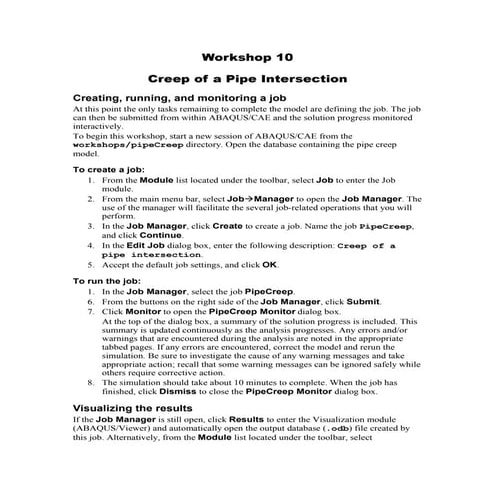 Workshop 10

Creep of a Pipe Intersection

Creating, running, and monitoring a job

At this point the only tasks remaining to complete the model are defining the job. The job can then be submitted from within ABAQUS/CAE and the solution progress monitored interactively.

To begin this workshop, start a new session of ABAQUS/CAE from the workshops/pipeCreep directory. Open the database containing the pipe creep model.

To create a job:

1. From the Module list located under the toolbar, select Job to enter the Job module.
2. From the main menu bar, select Job→Manager to open the Job Manager. The use of the manager will facilitate the several job-related operations that you will perform.
3. In the Job Manager, click Create to create a job. Name the job PipeCreep, and click Continue.
4. In the Edit Job dialog box, enter the following description: Creep of a pipe intersection.
5. Accept the default job settings, and click OK.

To run the job:

1. In the Job Manager, select the job PipeCreep.
6. From the buttons on the right side of the Job Manager, click Submit.
7. Click Monitor to open the PipeCreep Monitor dialog box.
At the top of the dialog box, a summary of the solution progress is included. This summary is updated continuously as the analysis progresses. Any errors and/or warnings that are encountered during the analysis are noted in the appropriate tabbed pages. If any errors are encountered, correct the model and rerun the simulation. Be sure to investigate the cause of any warning messages and take appropriate action; recall that some warning messages can be ignored safely while others require corrective action.
8. The simulation should take about 10 minutes to complete. When the job has finished, click Dismiss to close the PipeCreep Monitor dialog box.

Visualizing the results

If the Job Manager is still open, click Results to enter the Visualization module (ABAQUS/Viewer) and automatically open the output database (.odb) file created by this job. Alternatively, from the Module list located under the toolbar, select